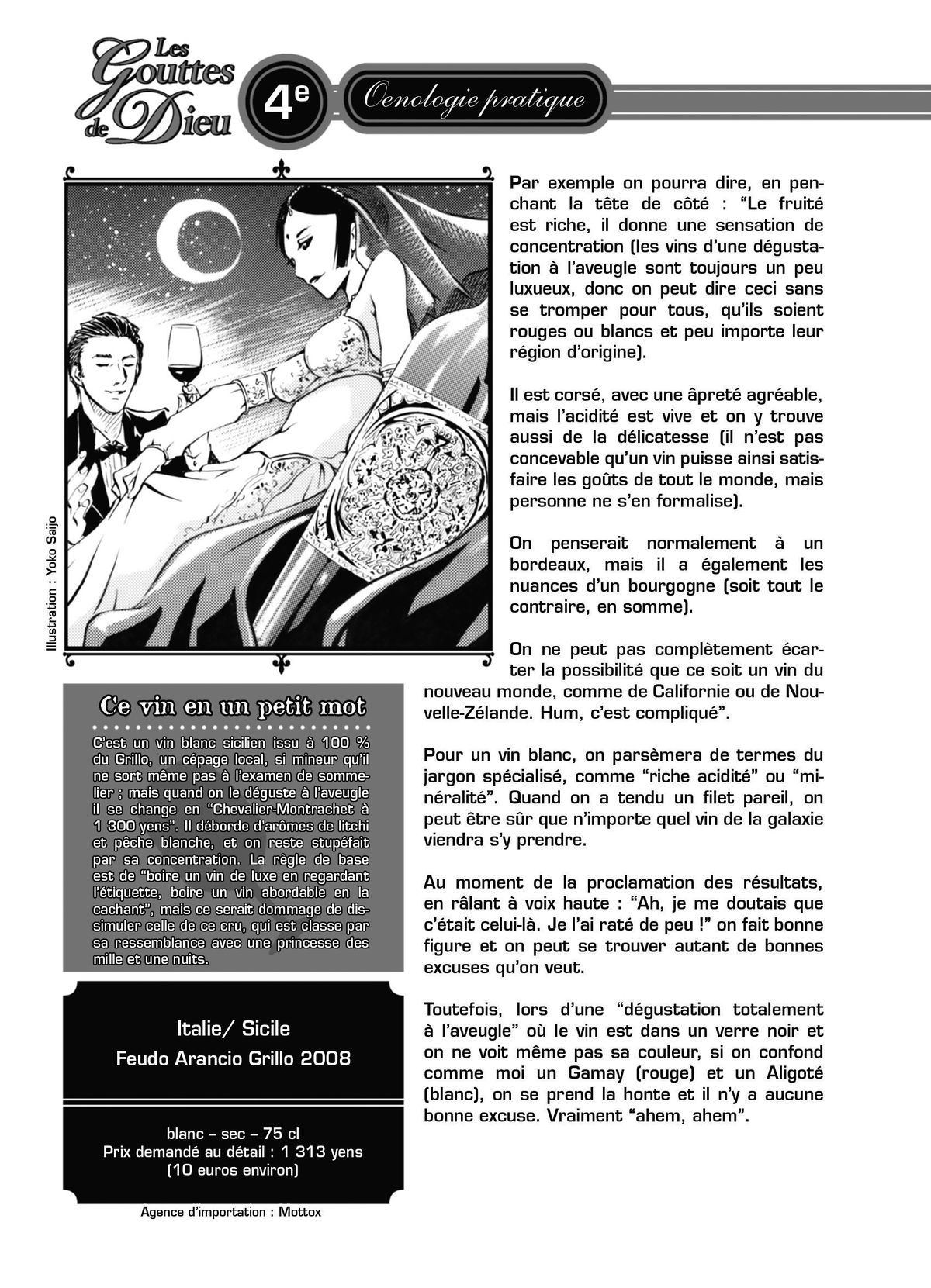 Les Gouttes de Dieu

4e

Oenologie pratique

Illustration : Yoko Saijo

Par exemple on pourra dire, en penchant la tête de côté : “Le fruité est riche, il donne une sensation de concentration (les vins d’une dégustation à l’aveugle sont toujours un peu luxueux, donc on peut dire ceci sans se tromper pour tous, qu’ils soient rouges ou blancs et peu importe leur région d’origine).

Il est corsé, avec une âpreté agréable, mais l’acidité est vive et on y trouve aussi de la délicatesse (il n’est pas concevable qu’un vin puisse ainsi satisfaire les goûts de tout le monde, mais personne ne s’en formalise).

On penserait normalement à un bordeaux, mais il a également les nuances d’un bourgogne (soit tout le contraire, en somme).

On ne peut pas complètement écarter la possibilité que ce soit un vin du nouveau monde, comme de Californie ou de Nouvelle-Zélande. Hum, c’est compliqué”.

Pour un vin blanc, on parsèmera de termes du jargon spécialisé, comme “riche acidité” ou “minéralité”. Quand on a tendu un filet pareil, on peut être sûr que n’importe quel vin de la galaxie viendra s’y prendre.

Au moment de la proclamation des résultats, en râlant à voix haute : “Ah, je me doutais que c’était celui-là. Je l’ai raté de peu !” on fait bonne figure et on peut se trouver autant de bonnes excuses qu’on veut.

Toutefois, lors d’une “dégustation totalement à l’aveugle” où le vin est dans un verre noir et on ne voit même pas sa couleur, si on confond comme moi un Gamay (rouge) et un Aligoté (blanc), on se prend la honte et il n’y a aucune bonne excuse. Vraiment “ahem, ahem”.

Ce vin en un petit mot

C’est un vin blanc sicilien issu à 100 % du Grillo, un cépage local, si mineur qu’il ne sort même pas à l’examen de sommelier ; mais quand on le déguste à l’aveugle il se change en “Chevalier-Montrachet à 1 300 yens”. Il déborde d’arômes de litchi et pêche blanche, et on reste stupéfait par sa concentration. La règle de base est de “boire un vin de luxe en regardant l’étiquette, boire un vin abordable en la cachant”, mais ce serait dommage de dissimuler celle de ce cru, qui est classe par sa ressemblance avec une princesse des mille et une nuits.

Italie/ Sicile
Feudo Arancio Grillo 2008

blanc – sec – 75 cl
Prix demandé au détail : 1 313 yens
(10 euros environ)

Agence d’importation : Mottox